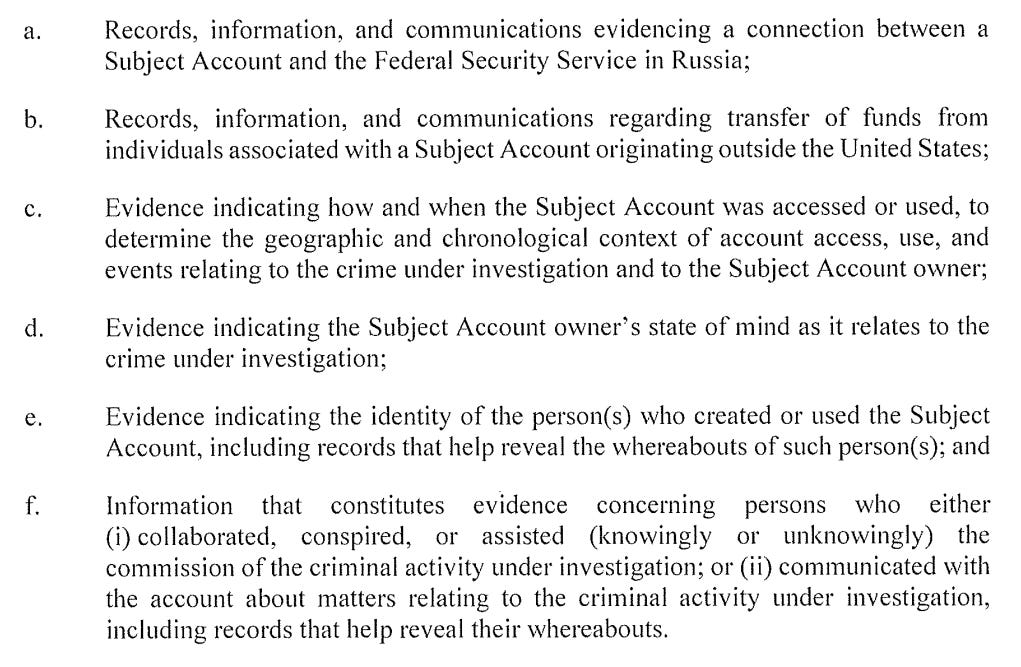 a. Records, information, and communications evidencing a connection between a Subject Account and the Federal Security Service in Russia;

b. Records, information, and communications regarding transfer of funds from individuals associated with a Subject Account originating outside the United States;

c. Evidence indicating how and when the Subject Account was accessed or used, to determine the geographic and chronological context of account access, use, and events relating to the crime under investigation and to the Subject Account owner;

d. Evidence indicating the Subject Account owner's state of mind as it relates to the crime under investigation;

e. Evidence indicating the identity of the person(s) who created or used the Subject Account, including records that help reveal the whereabouts of such person(s); and

f. Information that constitutes evidence concerning persons who either (i) collaborated, conspired, or assisted (knowingly or unknowingly) the commission of the criminal activity under investigation; or (ii) communicated with the account about matters relating to the criminal activity under investigation, including records that help reveal their whereabouts.